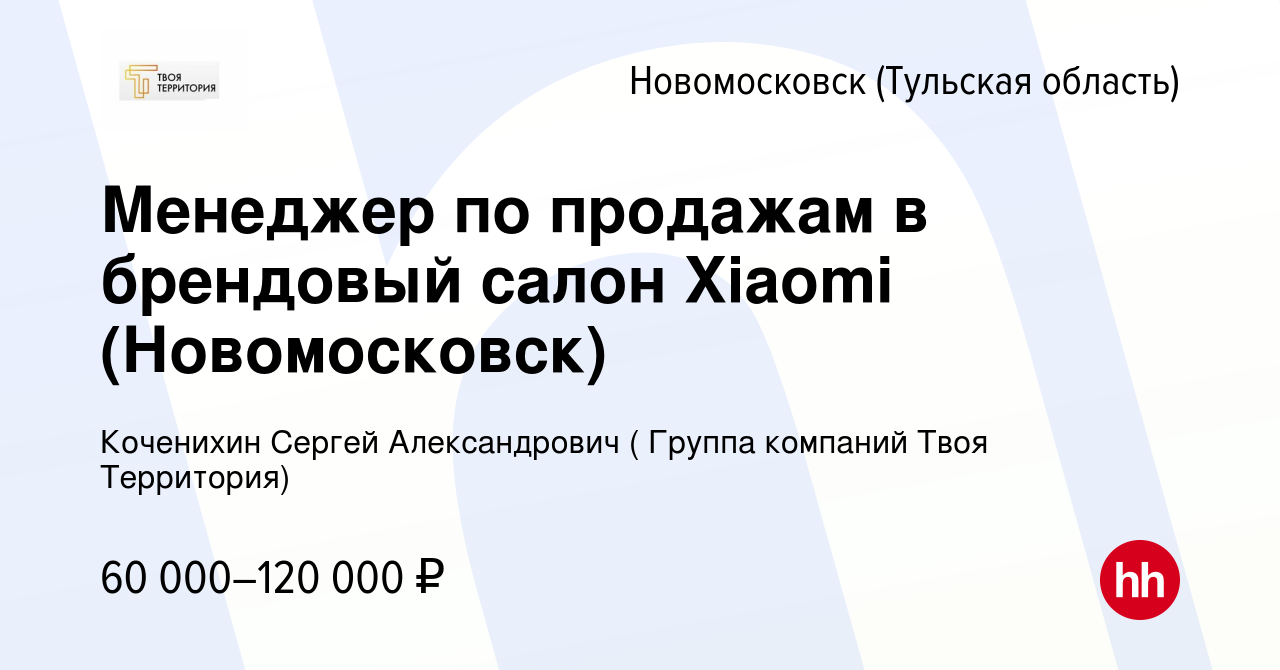 ТВОЯ ТЕРРИТОРИЯ

Новомосковск (Тульская область)

Менеджер по продажам в брендовый салон Xiaomi (Новомосковск)

Коченихин Сергей Александрович ( Группа компаний Твоя Территория)

60 000–120 000 ₽

hh